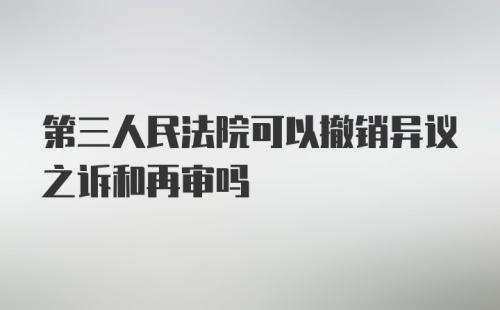 第三人民法院可以撤销异议之诉和再审吗